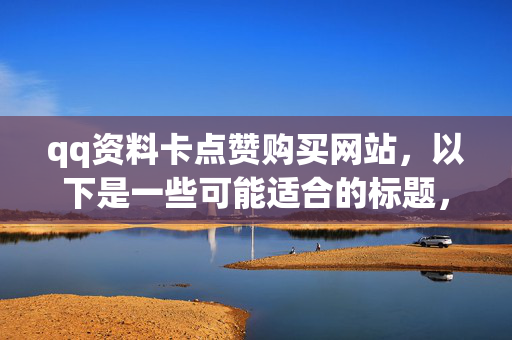 qq资料卡点赞购买网站，以下是一些可能适合的标题，